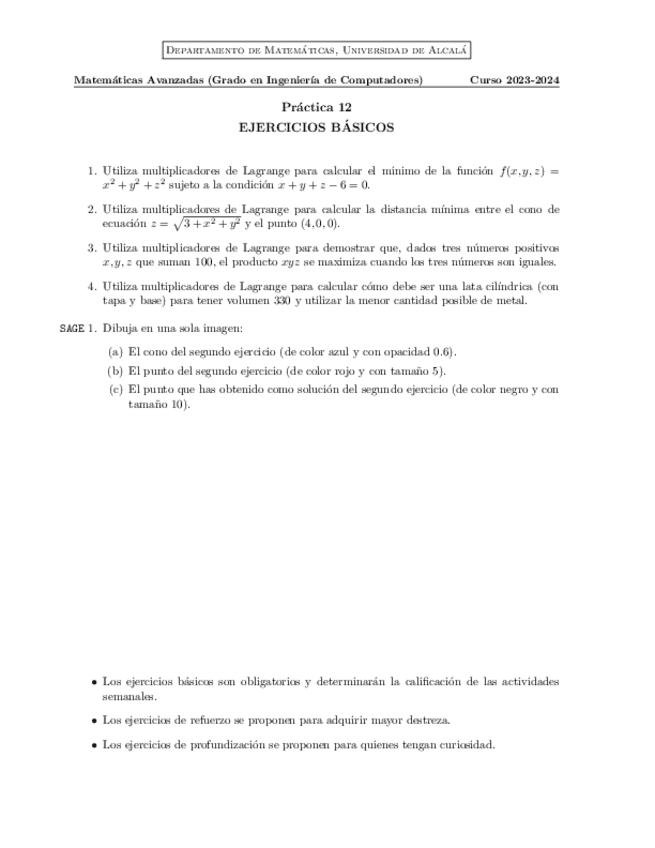 Departamento de Matemáticas, Universidad de Alcalá

Matemáticas Avanzadas (Grado en Ingeniería de Computadores) Curso 2023-2024

Práctica 12
EJERCICIOS BÁSICOS

1. Utiliza multiplicadores de Lagrange para calcular el mínimo de la función $f(x, y, z) = x^2 + y^2 + z^2$ sujeto a la condición $x + y + z - 6 = 0$.

2. Utiliza multiplicadores de Lagrange para calcular la distancia mínima entre el cono de ecuación $z = \sqrt{3 + x^2 + y^2}$ y el punto $(4, 0, 0)$.

3. Utiliza multiplicadores de Lagrange para demostrar que, dados tres números positivos $x, y, z$ que suman 100, el producto $xyz$ se maximiza cuando los tres números son iguales.

4. Utiliza multiplicadores de Lagrange para calcular cómo debe ser una lata cilíndrica (con tapa y base) para tener volumen 330 y utilizar la menor cantidad posible de metal.

SAGE 1. Dibuja en una sola imagen:
(a) El cono del segundo ejercicio (de color azul y con opacidad 0.6).
(b) El punto del segundo ejercicio (de color rojo y con tamaño 5).
(c) El punto que has obtenido como solución del segundo ejercicio (de color negro y con tamaño 10).

• Los ejercicios básicos son obligatorios y determinarán la calificación de las actividades semanales.

• Los ejercicios de refuerzo se proponen para adquirir mayor destreza.

• Los ejercicios de profundización se proponen para quienes tengan curiosidad.